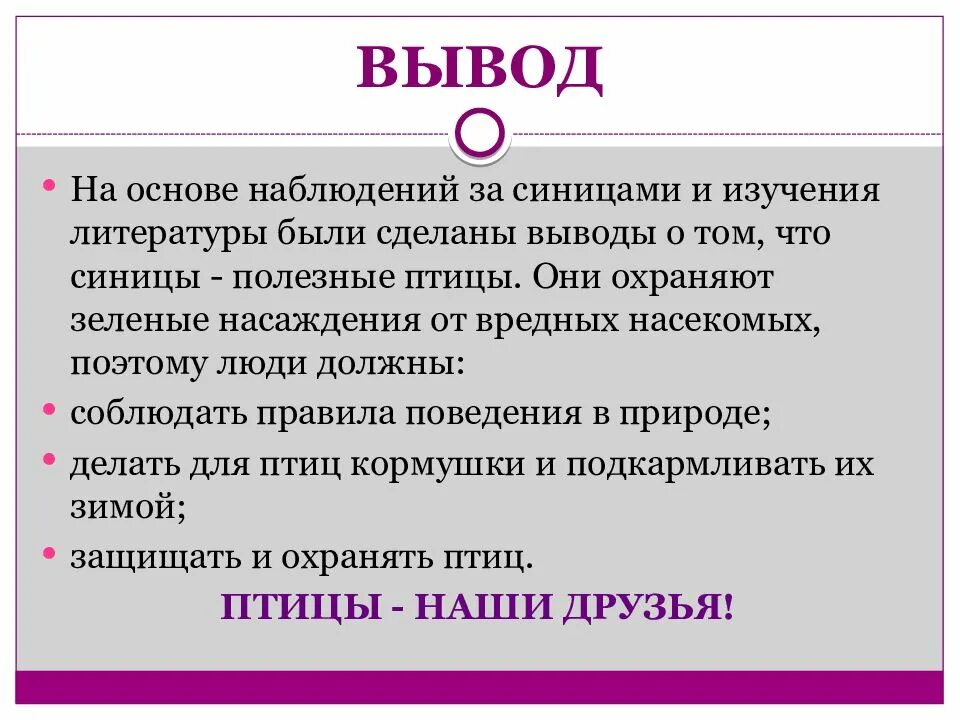 ВЫВОД

• На основе наблюдений за синицами и изучения литературы были сделаны выводы о том, что синицы - полезные птицы. Они охраняют зеленые насаждения от вредных насекомых, поэтому люди должны:
• соблюдать правила поведения в природе;
• делать для птиц кормушки и подкармливать их зимой;
• защищать и охранять птиц.

ПТИЦЫ - НАШИ ДРУЗЬЯ!